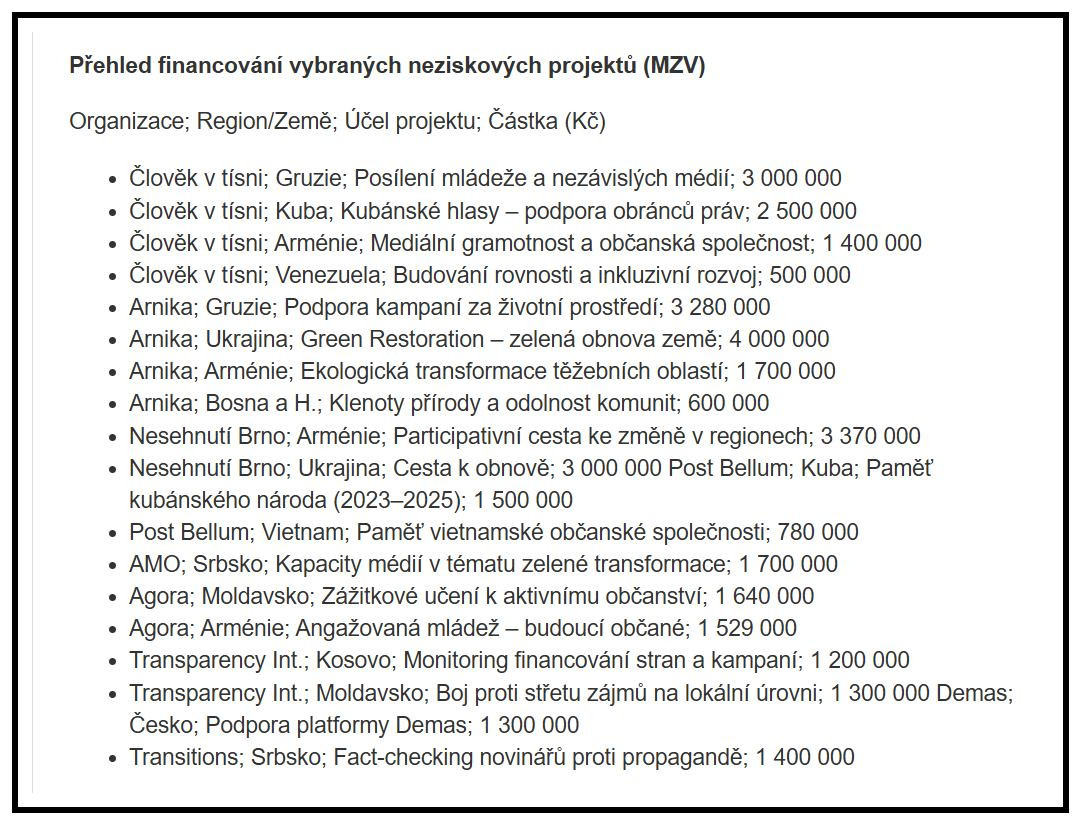 **Přehled financování vybraných neziskových projektů (MZV)**

Organizace; Region/Země; Účel projektu; Částka (Kč)

- Člověk v tísni; Gruzie; Posílení mládeže a nezávislých médií; 3 000 000
- Člověk v tísni; Kuba; Kubánské hlasy – podpora obránců práv; 2 500 000
- Člověk v tísni; Arménie; Mediální gramotnost a občanská společnost; 1 400 000
- Člověk v tísni; Venezuela; Budování rovnosti a inkluzivní rozvoj; 500 000
- Arnika; Gruzie; Podpora kampaní za životní prostředí; 3 280 000
- Arnika; Ukrajina; Green Restoration – zelená obnova země; 4 000 000
- Arnika; Arménie; Ekologická transformace těžebních oblastí; 1 700 000
- Arnika; Bosna a H.; Klenoty přírody a odolnost komunit; 600 000
- Nesehnutí Brno; Arménie; Participativní cesta ke změně v regionech; 3 370 000
- Nesehnutí Brno; Ukrajina; Cesta k obnově; 3 000 000 Post Bellum; Kuba; Paměť kubánského národa (2023–2025); 1 500 000
- Post Bellum; Vietnam; Paměť vietnamské občanské společnosti; 780 000
- AMO; Srbsko; Kapacity médií v tématu zelené transformace; 1 700 000
- Agora; Moldavsko; Zážitkové učení k aktivnímu občanství; 1 640 000
- Agora; Arménie; Angažovaná mládež – budoucí občané; 1 529 000
- Transparency Int.; Kosovo; Monitoring financování stran a kampaní; 1 200 000
- Transparency Int.; Moldavsko; Boj proti střetu zájmů na lokální úrovni; 1 300 000 Demas; Česko; Podpora platformy Demas; 1 300 000
- Transitions; Srbsko; Fact-checking novinářů proti propagandě; 1 400 000